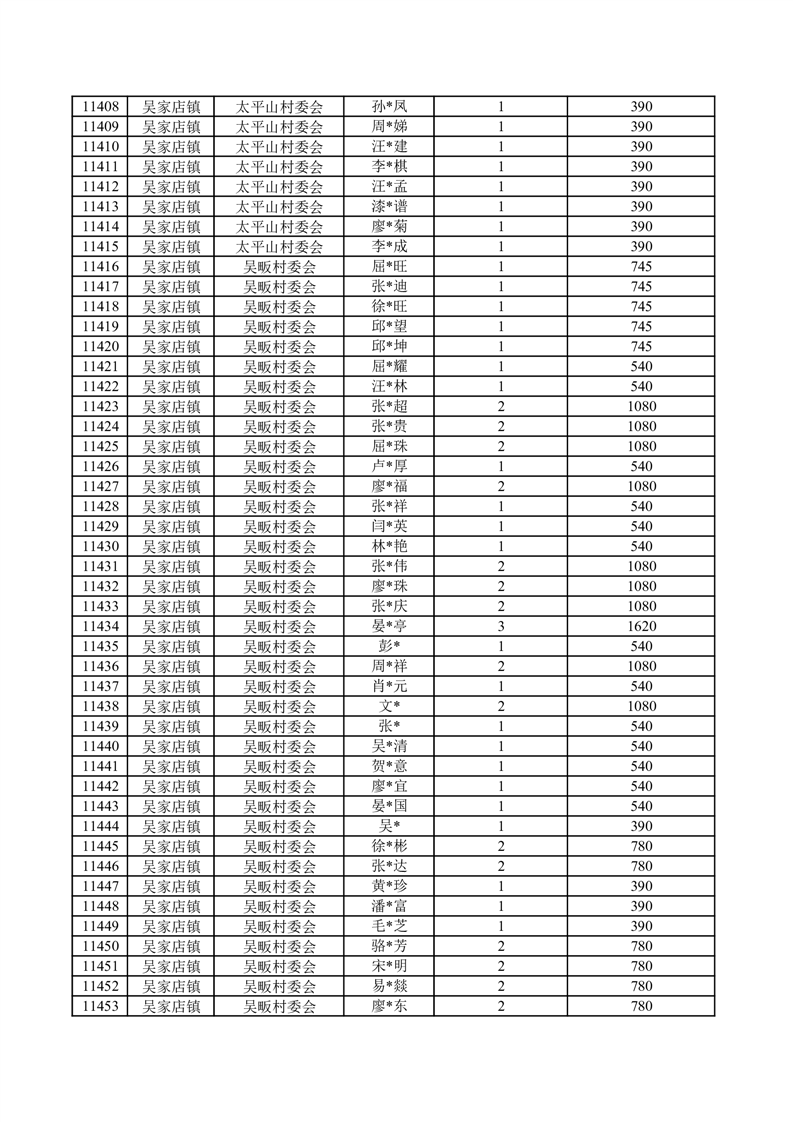 | 11408 | 吴家店镇 | 太平山村委会 | 孙*凤 | 1 | 390 |
|---|---|---|---|---|---|
| 11409 | 吴家店镇 | 太平山村委会 | 周*娣 | 1 | 390 |
| 11410 | 吴家店镇 | 太平山村委会 | 汪*建 | 1 | 390 |
| 11411 | 吴家店镇 | 太平山村委会 | 李*棋 | 1 | 390 |
| 11412 | 吴家店镇 | 太平山村委会 | 汪*孟 | 1 | 390 |
| 11413 | 吴家店镇 | 太平山村委会 | 漆*谱 | 1 | 390 |
| 11414 | 吴家店镇 | 太平山村委会 | 廖*菊 | 1 | 390 |
| 11415 | 吴家店镇 | 太平山村委会 | 李*成 | 1 | 390 |
| 11416 | 吴家店镇 | 吴畈村委会 | 屈*旺 | 1 | 745 |
| 11417 | 吴家店镇 | 吴畈村委会 | 张*迪 | 1 | 745 |
| 11418 | 吴家店镇 | 吴畈村委会 | 徐*旺 | 1 | 745 |
| 11419 | 吴家店镇 | 吴畈村委会 | 邱*望 | 1 | 745 |
| 11420 | 吴家店镇 | 吴畈村委会 | 邱*坤 | 1 | 745 |
| 11421 | 吴家店镇 | 吴畈村委会 | 屈*耀 | 1 | 540 |
| 11422 | 吴家店镇 | 吴畈村委会 | 汪*林 | 1 | 540 |
| 11423 | 吴家店镇 | 吴畈村委会 | 张*超 | 2 | 1080 |
| 11424 | 吴家店镇 | 吴畈村委会 | 张*贵 | 2 | 1080 |
| 11425 | 吴家店镇 | 吴畈村委会 | 屈*珠 | 2 | 1080 |
| 11426 | 吴家店镇 | 吴畈村委会 | 卢*厚 | 1 | 540 |
| 11427 | 吴家店镇 | 吴畈村委会 | 廖*福 | 2 | 1080 |
| 11428 | 吴家店镇 | 吴畈村委会 | 张*祥 | 1 | 540 |
| 11429 | 吴家店镇 | 吴畈村委会 | 闫*英 | 1 | 540 |
| 11430 | 吴家店镇 | 吴畈村委会 | 林*艳 | 1 | 540 |
| 11431 | 吴家店镇 | 吴畈村委会 | 张*伟 | 2 | 1080 |
| 11432 | 吴家店镇 | 吴畈村委会 | 廖*珠 | 2 | 1080 |
| 11433 | 吴家店镇 | 吴畈村委会 | 张*庆 | 2 | 1080 |
| 11434 | 吴家店镇 | 吴畈村委会 | 晏*亭 | 3 | 1620 |
| 11435 | 吴家店镇 | 吴畈村委会 | 彭* | 1 | 540 |
| 11436 | 吴家店镇 | 吴畈村委会 | 周*祥 | 2 | 1080 |
| 11437 | 吴家店镇 | 吴畈村委会 | 肖*元 | 1 | 540 |
| 11438 | 吴家店镇 | 吴畈村委会 | 文* | 2 | 1080 |
| 11439 | 吴家店镇 | 吴畈村委会 | 张* | 1 | 540 |
| 11440 | 吴家店镇 | 吴畈村委会 | 吴*清 | 1 | 540 |
| 11441 | 吴家店镇 | 吴畈村委会 | 贺*意 | 1 | 540 |
| 11442 | 吴家店镇 | 吴畈村委会 | 廖*宜 | 1 | 540 |
| 11443 | 吴家店镇 | 吴畈村委会 | 晏*国 | 1 | 540 |
| 11444 | 吴家店镇 | 吴畈村委会 | 吴* | 1 | 390 |
| 11445 | 吴家店镇 | 吴畈村委会 | 徐*彬 | 2 | 780 |
| 11446 | 吴家店镇 | 吴畈村委会 | 张*达 | 2 | 780 |
| 11447 | 吴家店镇 | 吴畈村委会 | 黄*珍 | 1 | 390 |
| 11448 | 吴家店镇 | 吴畈村委会 | 潘*富 | 1 | 390 |
| 11449 | 吴家店镇 | 吴畈村委会 | 毛*芝 | 1 | 390 |
| 11450 | 吴家店镇 | 吴畈村委会 | 骆*芳 | 2 | 780 |
| 11451 | 吴家店镇 | 吴畈村委会 | 宋*明 | 2 | 780 |
| 11452 | 吴家店镇 | 吴畈村委会 | 易*燚 | 2 | 780 |
| 11453 | 吴家店镇 | 吴畈村委会 | 廖*东 | 2 | 780 |